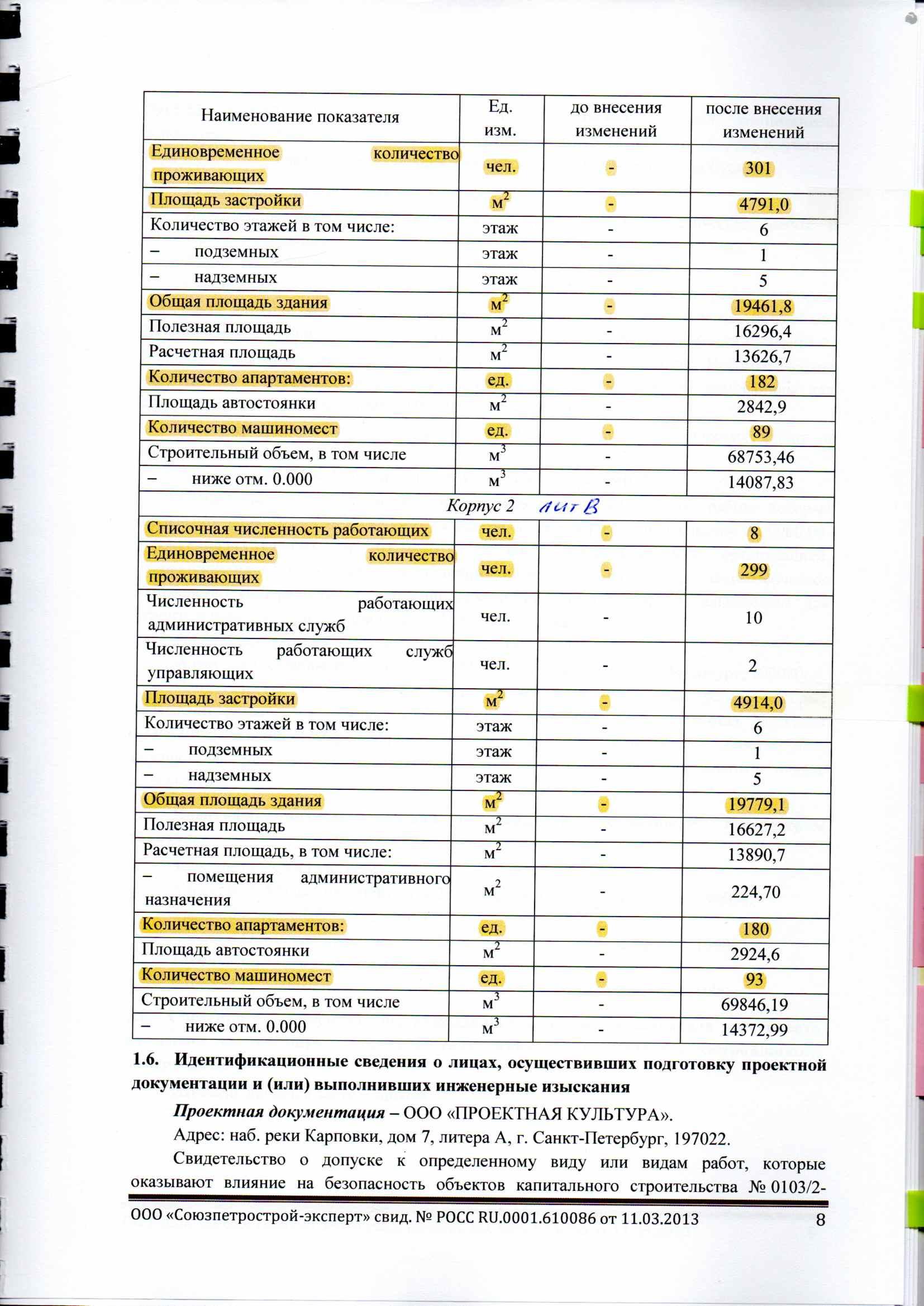 | Наименование показателя | Ед. изм. | до внесения изменений | после внесения изменений |
|---|---|---|---|
| Единовременное количество проживающих | чел. | - | 301 |
| Площадь застройки | $м^2$ | - | 4791,0 |
| Количество этажей в том числе: | этаж | - | 6 |
| – подземных | этаж | - | 1 |
| – надземных | этаж | - | 5 |
| Общая площадь здания | $м^2$ | - | 19461,8 |
| Полезная площадь | $м^2$ | - | 16296,4 |
| Расчетная площадь | $м^2$ | - | 13626,7 |
| Количество апартаментов: | ед. | - | 182 |
| Площадь автостоянки | $м^2$ | - | 2842,9 |
| Количество машиномест | ед. | - | 89 |
| Строительный объем, в том числе | $м^3$ | - | 68753,46 |
| – ниже отм. 0.000 | $м^3$ | - | 14087,83 |
| Корпус 2 лит В | | | |
| Списочная численность работающих | чел. | - | 8 |
| Единовременное количество проживающих | чел. | - | 299 |
| Численность работающих административных служб | чел. | - | 10 |
| Численность работающих служб управляющих | чел. | - | 2 |
| Площадь застройки | $м^2$ | - | 4914,0 |
| Количество этажей в том числе: | этаж | - | 6 |
| – подземных | этаж | - | 1 |
| – надземных | этаж | - | 5 |
| Общая площадь здания | $м^2$ | - | 19779,1 |
| Полезная площадь | $м^2$ | - | 16627,2 |
| Расчетная площадь, в том числе: | $м^2$ | - | 13890,7 |
| – помещения административного назначения | $м^2$ | - | 224,70 |
| Количество апартаментов: | ед. | - | 180 |
| Площадь автостоянки | $м^2$ | - | 2924,6 |
| Количество машиномест | ед. | - | 93 |
| Строительный объем, в том числе | $м^3$ | - | 69846,19 |
| – ниже отм. 0.000 | $м^3$ | - | 14372,99 |

1.6. Идентификационные сведения о лицах, осуществивших подготовку проектной документации и (или) выполнивших инженерные изыскания

Проектная документация – ООО «ПРОЕКТНАЯ КУЛЬТУРА».

Адрес: наб. реки Карповки, дом 7, литера А, г. Санкт-Петербург, 197022.

Свидетельство о допуске к определенному виду или видам работ, которые оказывают влияние на безопасность объектов капитального строительства № 0103/2-

ООО «Союзпетрострой-эксперт» свид. № РОСС RU.0001.610086 от 11.03.2013 8